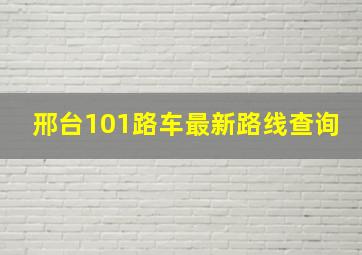 邢台101路车最新路线查询